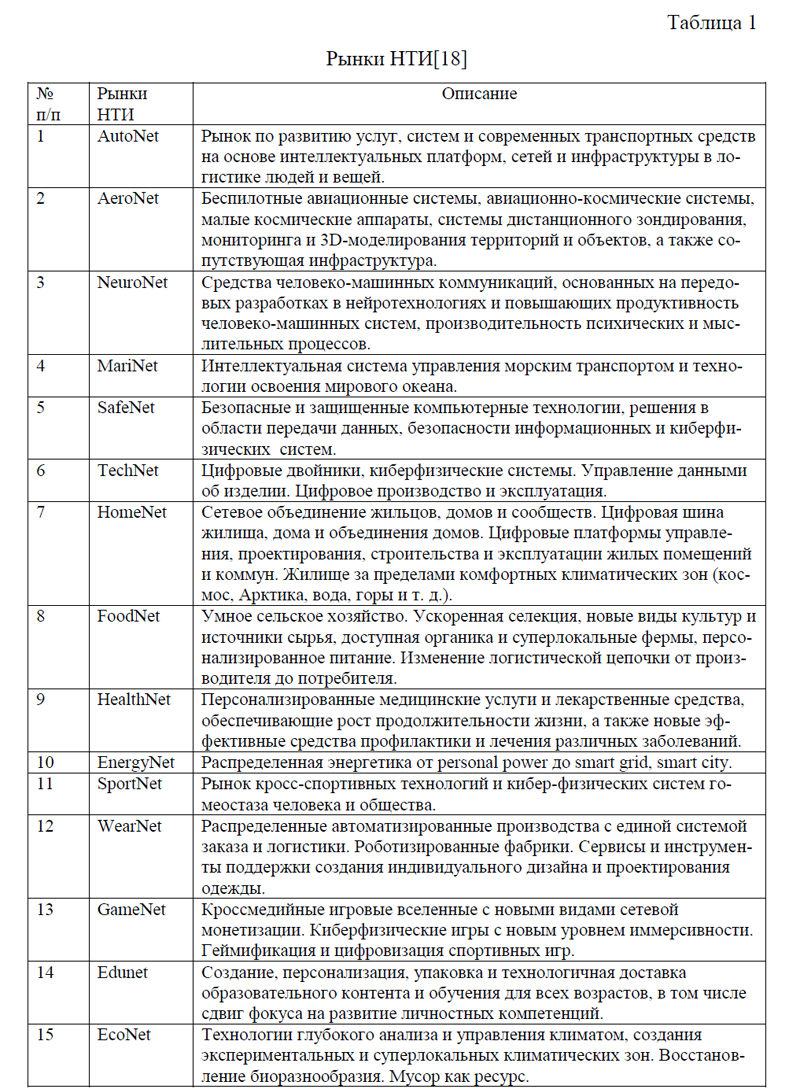 Таблица 1

Рынки НТИ[18]

| № п/п | Рынки НТИ | Описание |
|---|---|---|
| 1 | AutoNet | Рынок по развитию услуг, систем и современных транспортных средств на основе интеллектуальных платформ, сетей и инфраструктуры в логистике людей и вещей. |
| 2 | AeroNet | Беспилотные авиационные системы, авиационно-космические системы, малые космические аппараты, системы дистанционного зондирования, мониторинга и 3D-моделирования территорий и объектов, а также сопутствующая инфраструктура. |
| 3 | NeuroNet | Средства человеко-машинных коммуникаций, основанных на передовых разработках в нейротехнологиях и повышающих продуктивность человеко-машинных систем, производительность психических и мыслительных процессов. |
| 4 | MariNet | Интеллектуальная система управления морским транспортом и технологии освоения мирового океана. |
| 5 | SafeNet | Безопасные и защищенные компьютерные технологии, решения в области передачи данных, безопасности информационных и киберфизических систем. |
| 6 | TechNet | Цифровые двойники, киберфизические системы. Управление данными об изделии. Цифровое производство и эксплуатация. |
| 7 | HomeNet | Сетевое объединение жильцов, домов и сообществ. Цифровая шина жилища, дома и объединения домов. Цифровые платформы управления, проектирования, строительства и эксплуатации жилых помещений и коммун. Жилище за пределами комфортных климатических зон (космос, Арктика, вода, горы и т. д.). |
| 8 | FoodNet | Умное сельское хозяйство. Ускоренная селекция, новые виды культур и источники сырья, доступная органика и суперлокальные фермы, персонализированное питание. Изменение логистической цепочки от производителя до потребителя. |
| 9 | HealthNet | Персонализированные медицинские услуги и лекарственные средства, обеспечивающие рост продолжительности жизни, а также новые эффективные средства профилактики и лечения различных заболеваний. |
| 10 | EnergyNet | Распределенная энергетика от personal power до smart grid, smart city. |
| 11 | SportNet | Рынок кросс-спортивных технологий и кибер-физических систем гомеостаза человека и общества. |
| 12 | WearNet | Распределенные автоматизированные производства с единой системой заказа и логистики. Роботизированные фабрики. Сервисы и инструменты поддержки создания индивидуального дизайна и проектирования одежды. |
| 13 | GameNet | Кроссмедийные игровые вселенные с новыми видами сетевой монетизации. Киберфизические игры с новым уровнем иммерсивности. Геймификация и цифровизация спортивных игр. |
| 14 | Edunet | Создание, персонализация, упаковка и технологичная доставка образовательного контента и обучения для всех возрастов, в том числе сдвиг фокуса на развитие личностных компетенций. |
| 15 | EcoNet | Технологии глубокого анализа и управления климатом, создания экспериментальных и суперлокальных климатических зон. Восстановление биоразнообразия. Мусор как ресурс. |